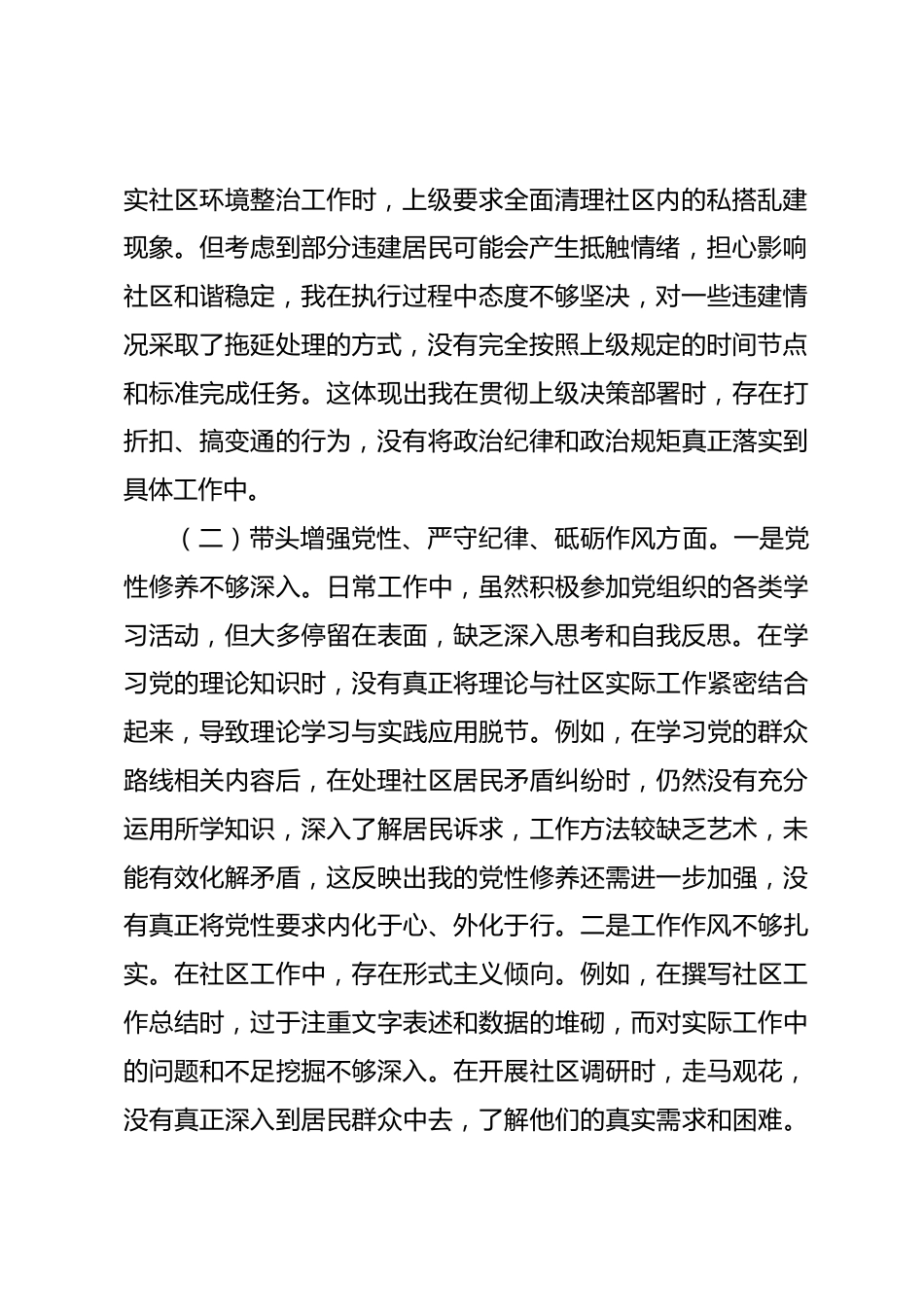 实社区环境整治工作时，上级要求全面清理社区内的私搭乱建现象。但考虑到部分违建居民可能会产生抵触情绪，担心影响社区和谐稳定，我在执行过程中态度不够坚决，对一些违建情况采取了拖延处理的方式，没有完全按照上级规定的时间节点和标准完成任务。这体现出我在贯彻上级决策部署时，存在打折扣、搞变通的行为，没有将政治纪律和政治规矩真正落实到具体工作中。

（二）带头增强党性、严守纪律、砥砺作风方面。一是党性修养不够深入。日常工作中，虽然积极参加党组织的各类学习活动，但大多停留在表面，缺乏深入思考和自我反思。在学习党的理论知识时，没有真正将理论与社区实际工作紧密结合起来，导致理论学习与实践应用脱节。例如，在学习党的群众路线相关内容后，在处理社区居民矛盾纠纷时，仍然没有充分运用所学知识，深入了解居民诉求，工作方法较缺乏艺术，未能有效化解矛盾，这反映出我的党性修养还需进一步加强，没有真正将党性要求内化于心、外化于行。二是工作作风不够扎实。在社区工作中，存在形式主义倾向。例如，在撰写社区工作总结时，过于注重文字表述和数据的堆砌，而对实际工作中的问题和不足挖掘不够深入。在开展社区调研时，走马观花，没有真正深入到居民群众中去，了解他们的真实需求和困难。